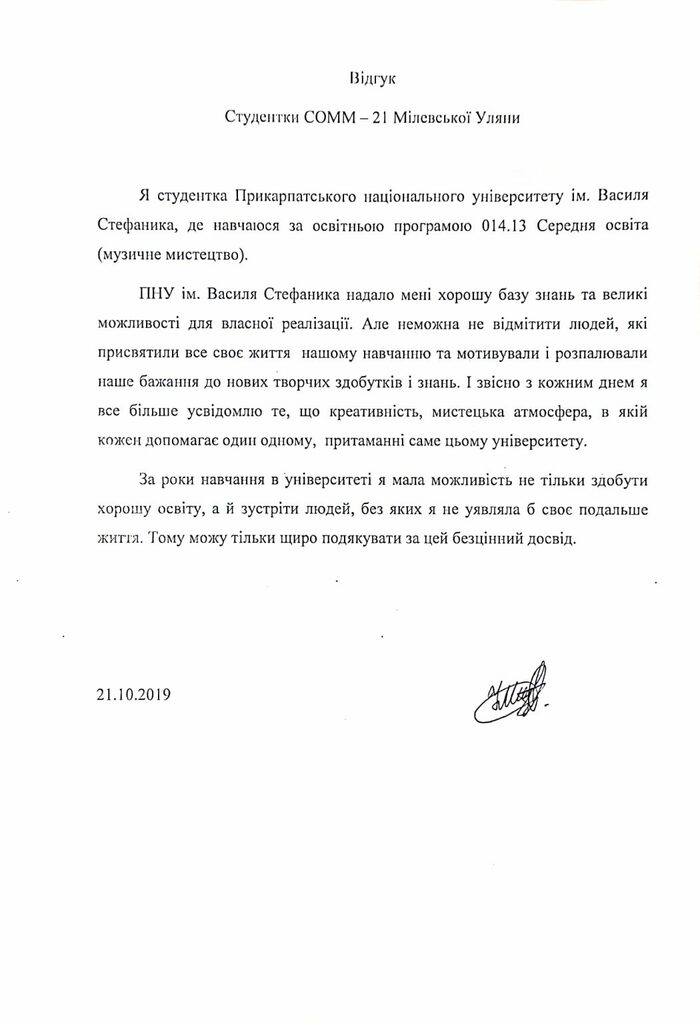 Відгук

Студентки СОММ – 21 Мілевської Уляни

Я студентка Прикарпатського національного університету ім. Василя Стефаника, де навчаюся за освітньою програмою 014.13 Середня освіта (музичне мистецтво).

ПНУ ім. Василя Стефаника надало мені хорошу базу знань та великі можливості для власної реалізації. Але неможна не відмітити людей, які присвятили все своє життя нашому навчанню та мотивували і розпалювали наше бажання до нових творчих здобутків і знань. І звісно з кожним днем я все більше усвідомлю те, що креативність, мистецька атмосфера, в якій кожен допомагає один одному, притаманні саме цьому університету.

За роки навчання в університеті я мала можливість не тільки здобути хорошу освіту, а й зустріти людей, без яких я не уявляла б своє подальше життя. Тому можу тільки щиро подякувати за цей безцінний досвід.

21.10.2019